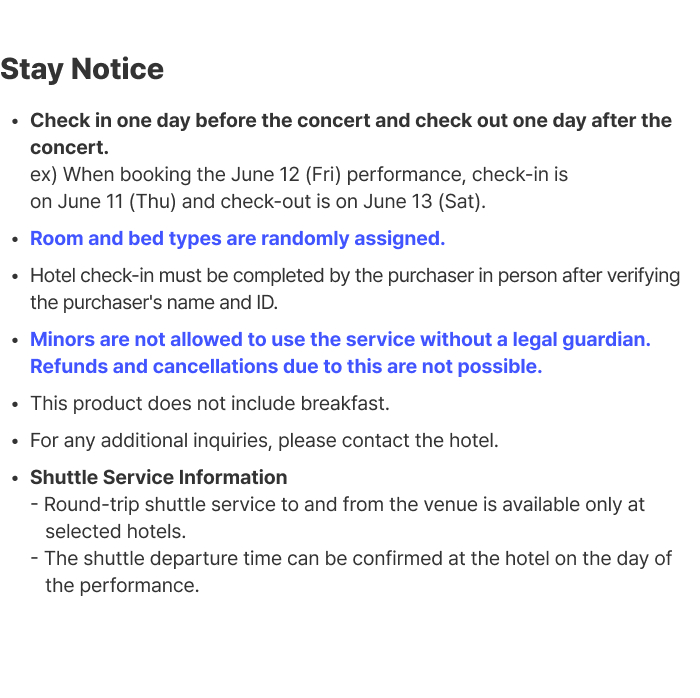 Stay Notice

• Check in one day before the concert and check out one day after the concert.
ex) When booking the June 12 (Fri) performance, check-in is on June 11 (Thu) and check-out is on June 13 (Sat).

• Room and bed types are randomly assigned.

• Hotel check-in must be completed by the purchaser in person after verifying the purchaser's name and ID.

• Minors are not allowed to use the service without a legal guardian. Refunds and cancellations due to this are not possible.

• This product does not include breakfast.

• For any additional inquiries, please contact the hotel.

• Shuttle Service Information
- Round-trip shuttle service to and from the venue is available only at selected hotels.
- The shuttle departure time can be confirmed at the hotel on the day of the performance.